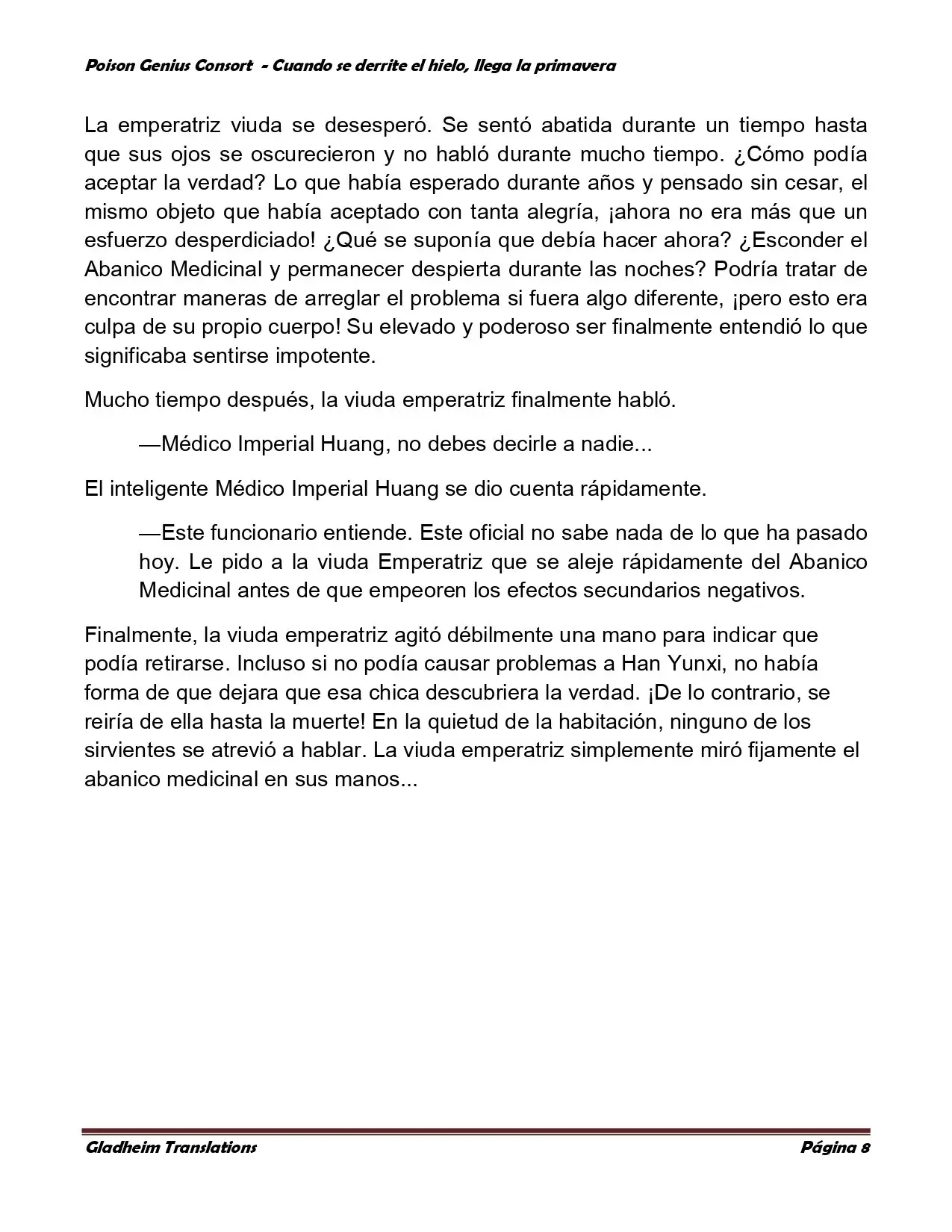 Poison Genius Consort - Cuando se derrite el hielo, llega la primavera

La emperatriz viuda se desesperó. Se sentó abatida durante un tiempo hasta que sus ojos se oscurecieron y no habló durante mucho tiempo. ¿Cómo podía aceptar la verdad? Lo que había esperado durante años y pensado sin cesar, el mismo objeto que había aceptado con tanta alegría, ¡ahora no era más que un esfuerzo desperdiciado! ¿Qué se suponía que debía hacer ahora? ¿Esconder el Abanico Medicinal y permanecer despierta durante las noches? Podría tratar de encontrar maneras de arreglar el problema si fuera algo diferente, ¡pero esto era culpa de su propio cuerpo! Su elevado y poderoso ser finalmente entendió lo que significaba sentirse impotente.

Mucho tiempo después, la viuda emperatriz finalmente habló.

—Médico Imperial Huang, no debes decirle a nadie...

El inteligente Médico Imperial Huang se dio cuenta rápidamente.

—Este funcionario entiende. Este oficial no sabe nada de lo que ha pasado hoy. Le pido a la viuda Emperatriz que se aleje rápidamente del Abanico Medicinal antes de que empeoren los efectos secundarios negativos.

Finalmente, la viuda emperatriz agitó débilmente una mano para indicar que podía retirarse. Incluso si no podía causar problemas a Han Yunxi, no había forma de que dejara que esa chica descubriera la verdad. ¡De lo contrario, se reiría de ella hasta la muerte! En la quietud de la habitación, ninguno de los sirvientes se atrevió a hablar. La viuda emperatriz simplemente miró fijamente el abanico medicinal en sus manos...

Gladheim Translations Página 8